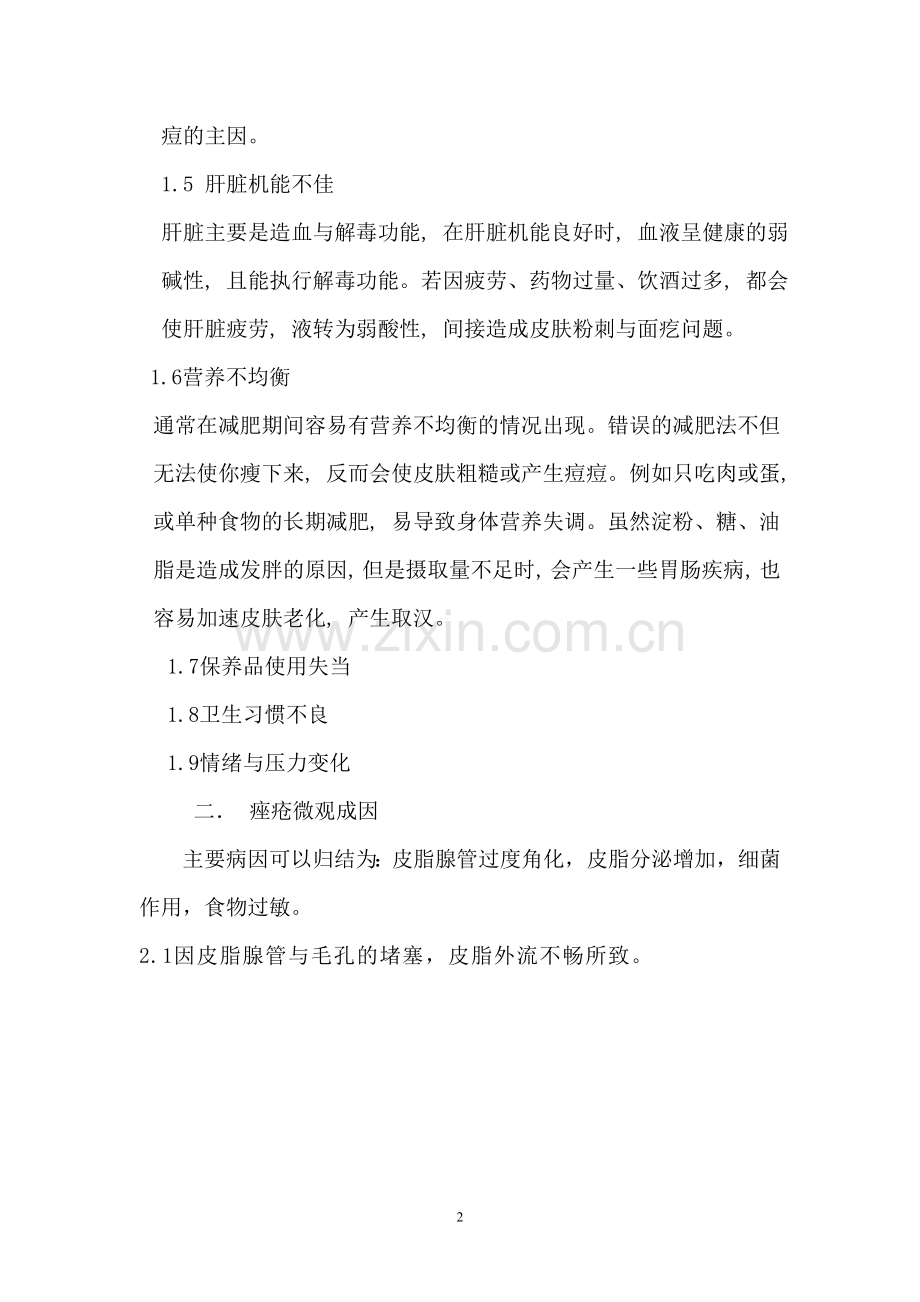 痘的主因。

1.5 肝脏机能不佳

肝脏主要是造血与解毒功能，在肝脏机能良好时，血液呈健康的弱碱性，且能执行解毒功能。若因疲劳、药物过量、饮酒过多，都会使肝脏疲劳，液转为弱酸性，间接造成皮肤粉刺与面疙问题。

1.6营养不均衡

通常在减肥期间容易有营养不均衡的情况出现。错误的减肥法不但无法使你瘦下来，反而会使皮肤粗糙或产生痘痘。例如只吃肉或蛋，或单种食物的长期减肥，易导致身体营养失调。虽然淀粉、糖、油脂是造成发胖的原因，但是摄取量不足时，会产生一些胃肠疾病，也容易加速皮肤老化，产生取汉。

www.zixin.com.cn

1.7保养品使用失当

1.8卫生习惯不良

1.9情绪与压力变化

二． 痤疮微观成因

主要病因可以归结为：皮脂腺管过度角化，皮脂分泌增加，细菌作用，食物过敏。

2.1因皮脂腺管与毛孔的堵塞，皮脂外流不畅所致。

2